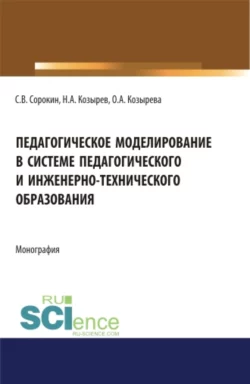 С.В. Сорокин, Н.А. Козырев, О.А. Козырева

ПЕДАГОГИЧЕСКОЕ МОДЕЛИРОВАНИЕ В СИСТЕМЕ ПЕДАГОГИЧЕСКОГО И ИНЖЕНЕРНО-ТЕХНИЧЕСКОГО ОБРАЗОВАНИЯ

Монография

RU SCIence
RU-SCIENCE.COM